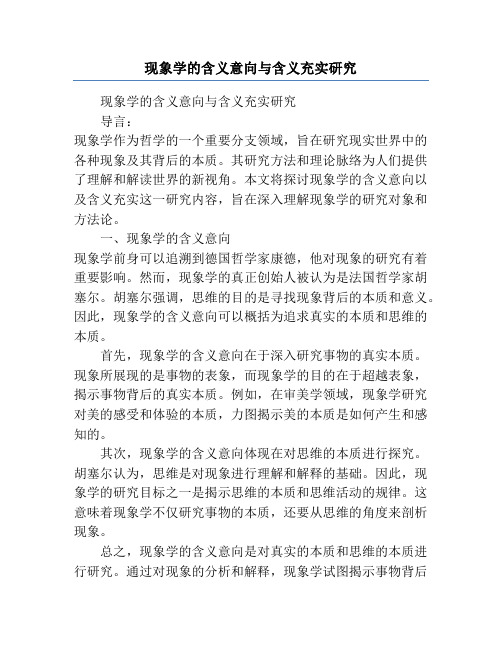 现象学的含义意向与含义充实研究

现象学的含义意向与含义充实研究

导言：

现象学作为哲学的一个重要分支领域，旨在研究现实世界中的各种现象及其背后的本质。其研究方法和理论脉络为人们提供了理解和解读世界的新视角。本文将探讨现象学的含义意向以及含义充实这一研究内容，旨在深入理解现象学的研究对象和方法论。

一、现象学的含义意向

现象学前身可以追溯到德国哲学家康德，他对现象的研究有着重要影响。然而，现象学的真正创始人被认为是法国哲学家胡塞尔。胡塞尔强调，思维的目的是寻找现象背后的本质和意义。因此，现象学的含义意向可以概括为追求真实的本质和思维的本质。

首先，现象学的含义意向在于深入研究事物的真实本质。现象所展现的是事物的表象，而现象学的目的在于超越表象，揭示事物背后的真实本质。例如，在审美学领域，现象学研究对美的感受和体验的本质，力图揭示美的本质是如何产生和感知的。

其次，现象学的含义意向体现在对思维的本质进行探究。胡塞尔认为，思维是对现象进行理解和解释的基础。因此，现象学的研究目标之一是揭示思维的本质和思维活动的规律。这意味着现象学不仅研究事物的本质，还要从思维的角度来剖析现象。

总之，现象学的含义意向是对真实的本质和思维的本质进行研究。通过对现象的分析和解释，现象学试图揭示事物背后